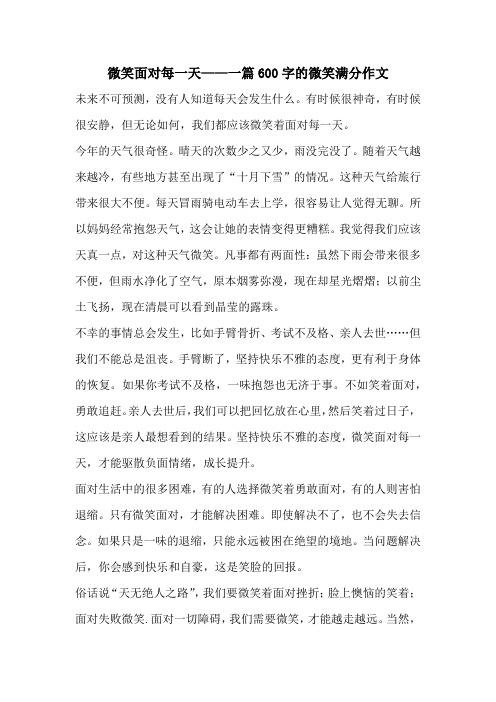 微笑面对每一天——一篇600字的微笑满分作文

未来不可预测，没有人知道每天会发生什么。有时候很神奇，有时候很安静，但无论如何，我们都应该微笑着面对每一天。

今年的天气很奇怪。晴天的次数少之又少，雨没完没了。随着天气越来越冷，有些地方甚至出现了“十月下雪”的情况。这种天气给旅行带来很大不便。每天冒雨骑电动车去上学，很容易让人觉得无聊。所以妈妈经常抱怨天气，这会让她的表情变得更糟糕。我觉得我们应该天真一点，对这种天气微笑。凡事都有两面性：虽然下雨会带来很多不便，但雨水净化了空气，原本烟雾弥漫，现在却星光熠熠；以前尘土飞扬，现在清晨可以看到晶莹的露珠。

不幸的事情总会发生，比如手臂骨折、考试不及格、亲人去世……但我们不能总是沮丧。手臂断了，坚持快乐不雅的态度，更有利于身体的恢复。如果你考试不及格，一味抱怨也无济于事。不如笑着面对，勇敢追赶。亲人去世后，我们可以把回忆放在心里，然后笑着过日子，这应该是亲人最想看到的结果。坚持快乐不雅的态度，微笑面对每一天，才能驱散负面情绪，成长提升。

面对生活中的很多困难，有的人选择微笑着勇敢面对，有的人则害怕退缩。只有微笑面对，才能解决困难。即使解决不了，也不会失去信念。如果只是一味的退缩，只能永远被困在绝望的境地。当问题解决后，你会感到快乐和自豪，这是笑脸的回报。

俗话说“天无绝人之路”，我们要微笑着面对挫折；脸上懊恼的笑着；面对失败微笑.面对一切障碍，我们需要微笑，才能越走越远。当然，